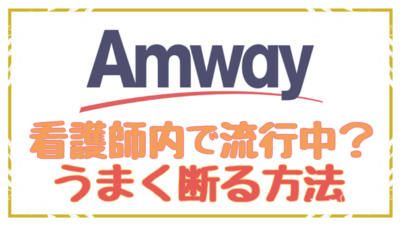 Amway

看護師内で流行中？
うまく断る方法